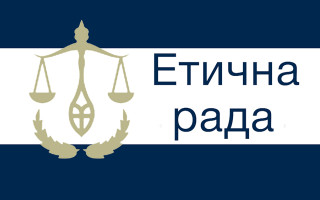 Етична рада